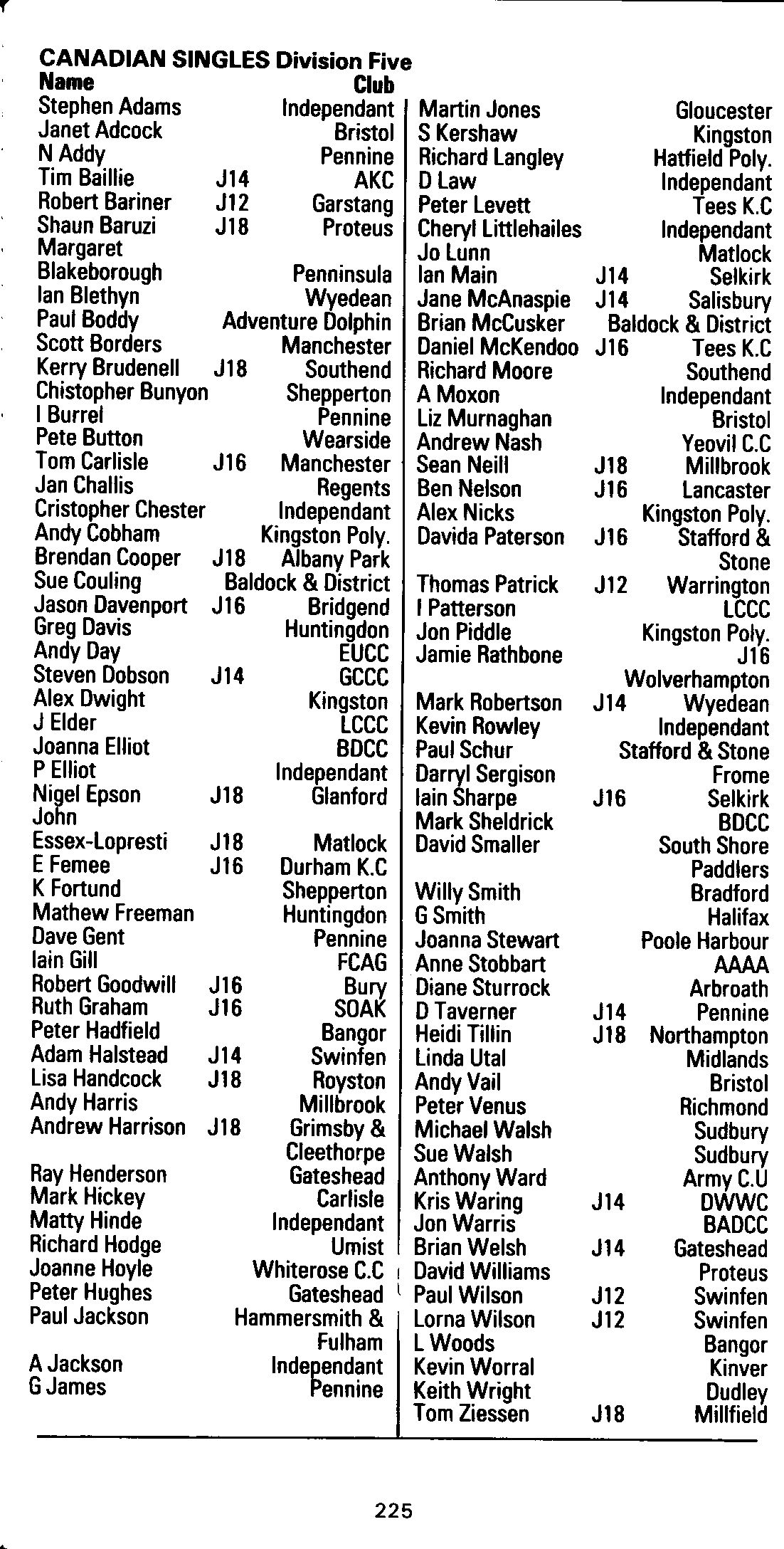 CANADIAN SINGLES Division Five

| Name | | Club |
|---|---|---|
| Stephen Adams | | Independant |
| Janet Adcock | | Bristol |
| N Addy | | Pennine |
| Tim Baillie | J14 | AKC |
| Robert Bariner | J12 | Garstang |
| Shaun Baruzi | J18 | Proteus |
| Margaret Blakeborough | | Penninsula |
| Ian Blethyn | | Wyedean |
| Paul Boddy | | Adventure Dolphin |
| Scott Borders | | Manchester |
| Kerry Brudenell | J18 | Southend |
| Chistopher Bunyon | | Shepperton |
| I Burrel | | Pennine |
| Pete Button | | Wearside |
| Tom Carlisle | J16 | Manchester |
| Jan Challis | | Regents |
| Cristopher Chester | | Independant |
| Andy Cobham | | Kingston Poly. |
| Brendan Cooper | J18 | Albany Park |
| Sue Couling | | Baldock & District |
| Jason Davenport | J16 | Bridgend |
| Greg Davis | | Huntingdon |
| Andy Day | | EUCC |
| Steven Dobson | J14 | GCCC |
| Alex Dwight | | Kingston |
| J Elder | | LCCC |
| Joanna Elliot | | BDCC |
| P Elliot | | Independant |
| Nigel Epson | J18 | Glanford |
| John Essex-Lopresti | J18 | Matlock |
| E Femee | J16 | Durham K.C |
| K Fortund | | Shepperton |
| Mathew Freeman | | Huntingdon |
| Dave Gent | | Pennine |
| Iain Gill | | FCAG |
| Robert Goodwill | J16 | Bury |
| Ruth Graham | J16 | SOAK |
| Peter Hadfield | | Bangor |
| Adam Halstead | J14 | Swinfen |
| Lisa Handcock | J18 | Royston |
| Andy Harris | | Millbrook |
| Andrew Harrison | J18 | Grimsby & Cleethorpe |
| Ray Henderson | | Gateshead |
| Mark Hickey | | Carlisle |
| Matty Hinde | | Independant |
| Richard Hodge | | Umist |
| Joanne Hoyle | | Whiterose C.C |
| Peter Hughes | | Gateshead |
| Paul Jackson | | Hammersmith & Fulham |
| A Jackson | | Independant |
| G James | | Pennine |
| Martin Jones | | Gloucester |
| S Kershaw | | Kingston |
| Richard Langley | | Hatfield Poly. |
| D Law | | Independant |
| Peter Levett | | Tees K.C |
| Cheryl Littlehailes | | Independant |
| Jo Lunn | | Matlock |
| Ian Main | J14 | Selkirk |
| Jane McAnaspie | J14 | Salisbury |
| Brian McCusker | | Baldock & District |
| Daniel McKendoo | J16 | Tees K.C |
| Richard Moore | | Southend |
| A Moxon | | Independant |
| Liz Murnaghan | | Bristol |
| Andrew Nash | | Yeovil C.C |
| Sean Neill | J18 | Millbrook |
| Ben Nelson | J16 | Lancaster |
| Alex Nicks | | Kingston Poly. |
| Davida Paterson | J16 | Stafford & Stone |
| Thomas Patrick | J12 | Warrington |
| I Patterson | | LCCC |
| Jon Piddle | | Kingston Poly. |
| Jamie Rathbone | J16 | Wolverhampton |
| Mark Robertson | J14 | Wyedean |
| Kevin Rowley | | Independant |
| Paul Schur | | Stafford & Stone |
| Darryl Sergison | | Frome |
| Iain Sharpe | J16 | Selkirk |
| Mark Sheldrick | | BDCC |
| David Smaller | | South Shore Paddlers |
| Willy Smith | | Bradford |
| G Smith | | Halifax |
| Joanna Stewart | | Poole Harbour |
| Anne Stobbart | | AAAA |
| Diane Sturrock | | Arbroath |
| D Taverner | J14 | Pennine |
| Heidi Tillin | J18 | Northampton |
| Linda Utal | | Midlands |
| Andy Vail | | Bristol |
| Peter Venus | | Richmond |
| Michael Walsh | | Sudbury |
| Sue Walsh | | Sudbury |
| Anthony Ward | | Army C.U |
| Kris Waring | J14 | DWWC |
| Jon Warris | | BADCC |
| Brian Welsh | J14 | Gateshead |
| David Williams | | Proteus |
| Paul Wilson | J12 | Swinfen |
| Lorna Wilson | J12 | Swinfen |
| L Woods | | Bangor |
| Kevin Worral | | Kinver |
| Keith Wright | | Dudley |
| Tom Ziessen | J18 | Millfield |

225